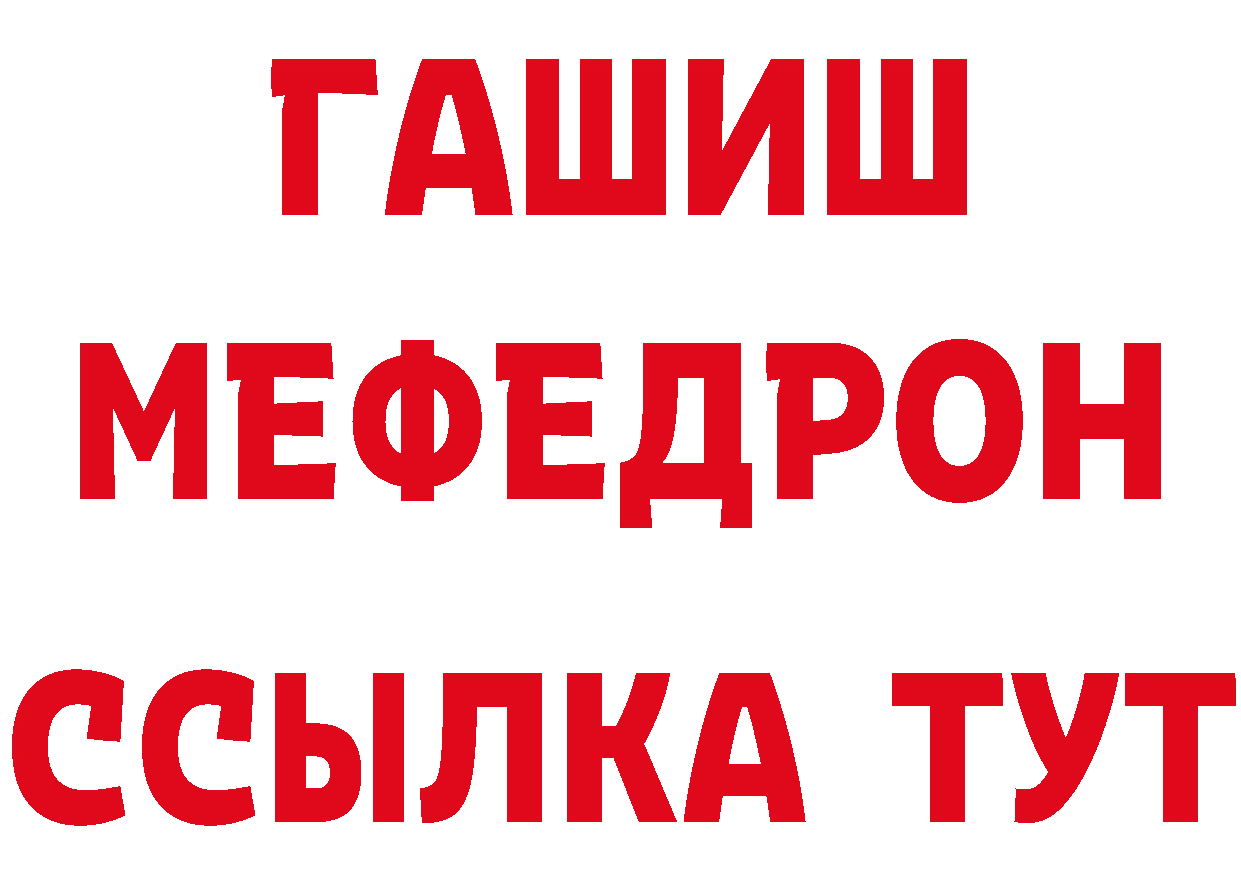 ГАШИШ
МЕФЕДРОН
ССЫЛКА ТУТ